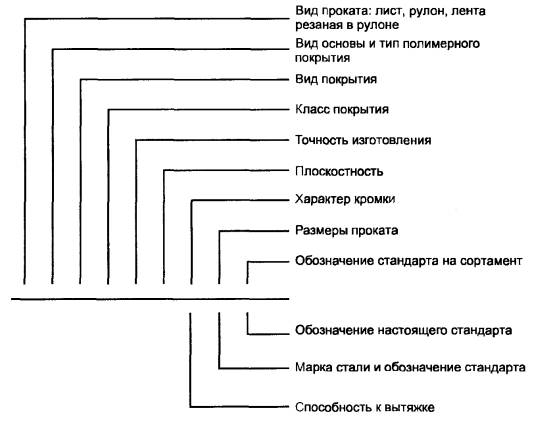 Вид проката: лист, рулон, лента резаная в рулоне

Вид основы и тип полимерного покрытия

Вид покрытия

Класс покрытия

Точность изготовления

Плоскостность

Характер кромки

Размеры проката

Обозначение стандарта на сортамент

Обозначение настоящего стандарта

Марка стали и обозначение стандарта

Способность к вытяжке